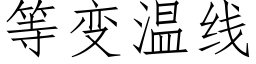 等变温线